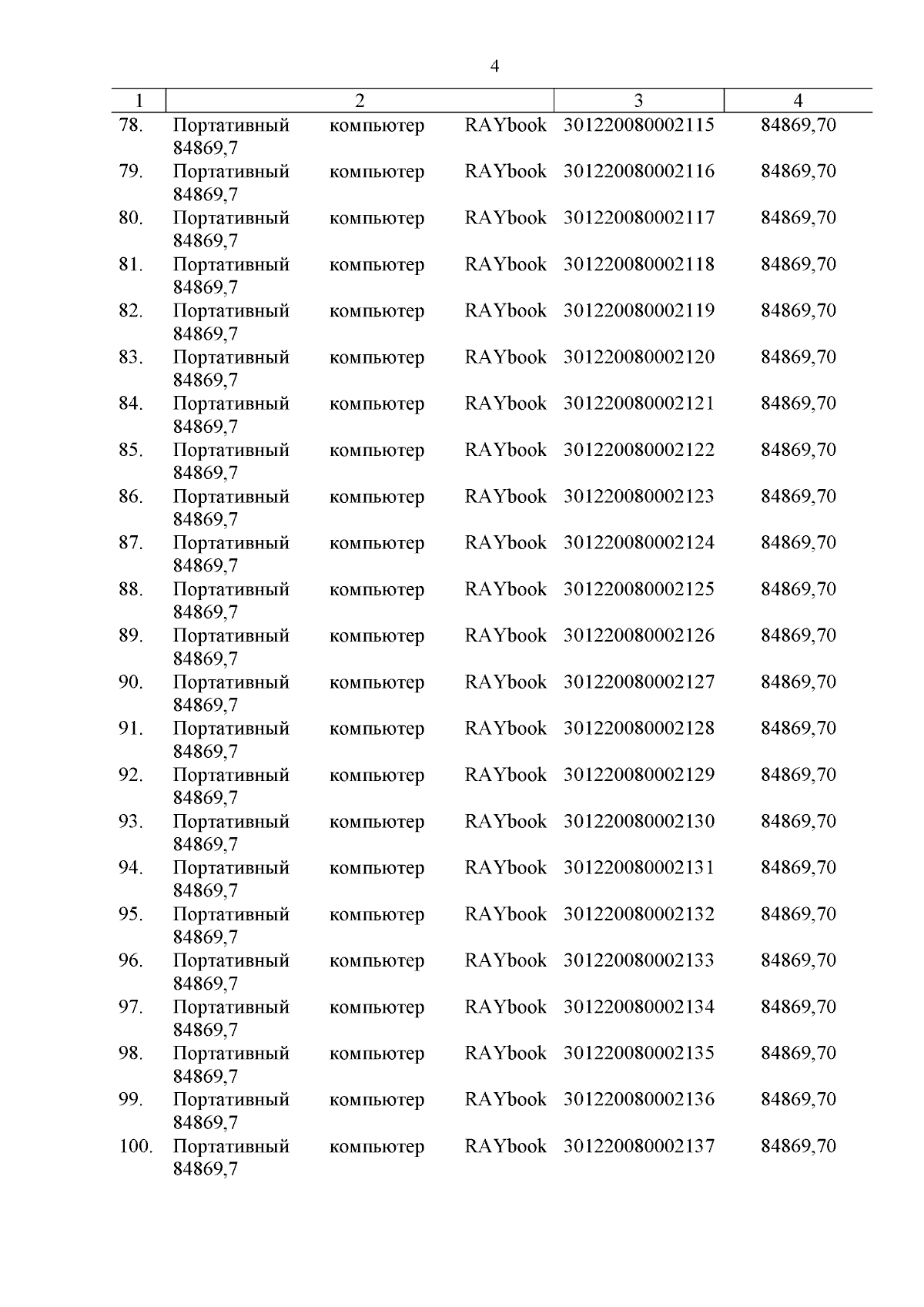 4

| 1 | 2 | 3 | 4 |
|---|---|---|---|
| 78. | Портативный компьютер RAYbook 84869,7 | 301220080002115 | 84869,70 |
| 79. | Портативный компьютер RAYbook 84869,7 | 301220080002116 | 84869,70 |
| 80. | Портативный компьютер RAYbook 84869,7 | 301220080002117 | 84869,70 |
| 81. | Портативный компьютер RAYbook 84869,7 | 301220080002118 | 84869,70 |
| 82. | Портативный компьютер RAYbook 84869,7 | 301220080002119 | 84869,70 |
| 83. | Портативный компьютер RAYbook 84869,7 | 301220080002120 | 84869,70 |
| 84. | Портативный компьютер RAYbook 84869,7 | 301220080002121 | 84869,70 |
| 85. | Портативный компьютер RAYbook 84869,7 | 301220080002122 | 84869,70 |
| 86. | Портативный компьютер RAYbook 84869,7 | 301220080002123 | 84869,70 |
| 87. | Портативный компьютер RAYbook 84869,7 | 301220080002124 | 84869,70 |
| 88. | Портативный компьютер RAYbook 84869,7 | 301220080002125 | 84869,70 |
| 89. | Портативный компьютер RAYbook 84869,7 | 301220080002126 | 84869,70 |
| 90. | Портативный компьютер RAYbook 84869,7 | 301220080002127 | 84869,70 |
| 91. | Портативный компьютер RAYbook 84869,7 | 301220080002128 | 84869,70 |
| 92. | Портативный компьютер RAYbook 84869,7 | 301220080002129 | 84869,70 |
| 93. | Портативный компьютер RAYbook 84869,7 | 301220080002130 | 84869,70 |
| 94. | Портативный компьютер RAYbook 84869,7 | 301220080002131 | 84869,70 |
| 95. | Портативный компьютер RAYbook 84869,7 | 301220080002132 | 84869,70 |
| 96. | Портативный компьютер RAYbook 84869,7 | 301220080002133 | 84869,70 |
| 97. | Портативный компьютер RAYbook 84869,7 | 301220080002134 | 84869,70 |
| 98. | Портативный компьютер RAYbook 84869,7 | 301220080002135 | 84869,70 |
| 99. | Портативный компьютер RAYbook 84869,7 | 301220080002136 | 84869,70 |
| 100. | Портативный компьютер RAYbook 84869,7 | 301220080002137 | 84869,70 |